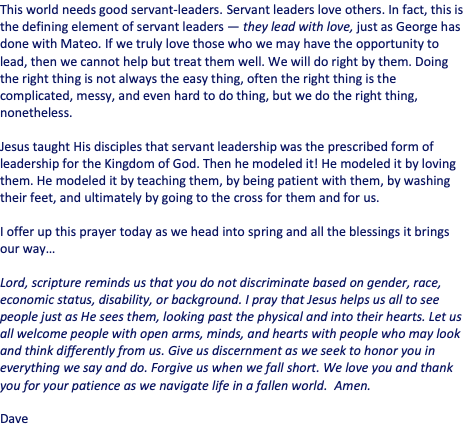 This world needs good servant-leaders. Servant leaders love others. In fact, this is the defining element of servant leaders — they lead with love, just as George has done with Mateo. If we truly love those who we may have the opportunity to lead, then we cannot help but treat them well. We will do right by them. Doing the right thing is not always the easy thing, often the right thing is the complicated, messy, and even hard to do thing, but we do the right thing, nonetheless.

Jesus taught His disciples that servant leadership was the prescribed form of leadership for the Kingdom of God. Then he modeled it! He modeled it by loving them. He modeled it by teaching them, by being patient with them, by washing their feet, and ultimately by going to the cross for them and for us.

I offer up this prayer today as we head into spring and all the blessings it brings our way…

Lord, scripture reminds us that you do not discriminate based on gender, race, economic status, disability, or background. I pray that Jesus helps us all to see people just as He sees them, looking past the physical and into their hearts. Let us all welcome people with open arms, minds, and hearts with people who may look and think differently from us. Give us discernment as we seek to honor you in everything we say and do. Forgive us when we fall short. We love you and thank you for your patience as we navigate life in a fallen world. Amen.

Dave